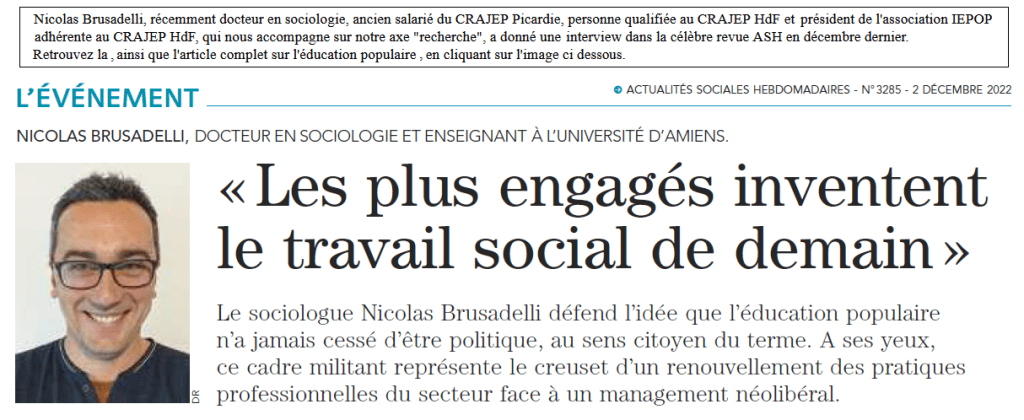 Nicolas Brusadelli, récemment docteur en sociologie, ancien salarié du CRAJEP Picardie, personne qualifiée au CRAJEP HdF et président de l'association IEPOP adhérente au CRAJEP HdF, qui nous accompagne sur notre axe "recherche", a donné une interview dans la célèbre revue ASH en décembre dernier.
Retrouvez la , ainsi que l'article complet sur l'éducation populaire , en cliquant sur l'image ci dessous.

L'ÉVÉNEMENT

ACTUALITÉS SOCIALES HEBDOMADAIRES - N° 3285 - 2 DÉCEMBRE 2022

NICOLAS BRUSADELLI, DOCTEUR EN SOCIOLOGIE ET ENSEIGNANT À L'UNIVERSITÉ D'AMIENS.

« Les plus engagés inventent le travail social de demain »

Le sociologue Nicolas Brusadelli défend l'idée que l'éducation populaire n'a jamais cessé d'être politique, au sens citoyen du terme. A ses yeux, ce cadre militant représente le creuset d'un renouvellement des pratiques professionnelles du secteur face à un management néolibéral.

DR